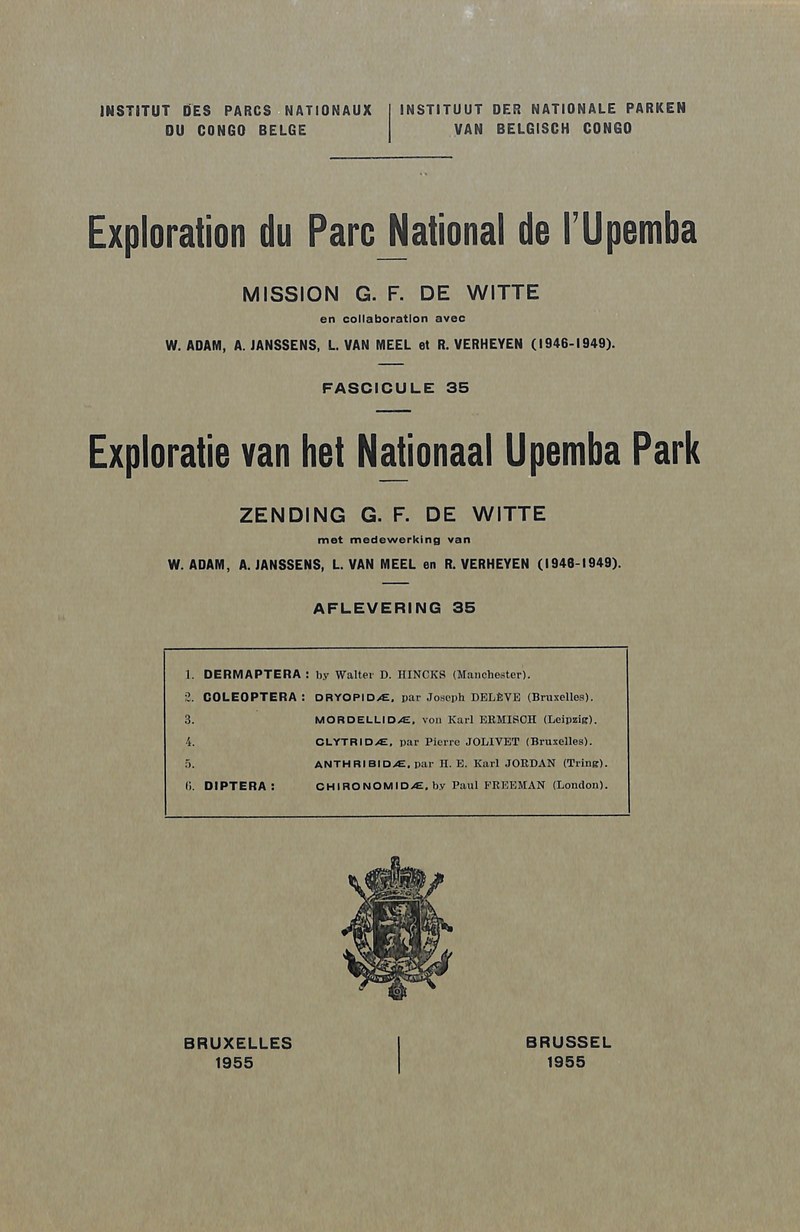 INSTITUT DES PARCS NATIONAUX DU CONGO BELGE

INSTITUUT DER NATIONALE PARKEN VAN BELGISCH CONGO

Exploration du Parc National de l'Upemba

MISSION G. F. DE WITTE

en collaboration avec

W. ADAM, A. JANSSENS, L. VAN MEEL et R. VERHEYEN (1946-1949).

FASCICULE 35

Exploratie van het Nationaal Upemba Park

ZENDING G. F. DE WITTE

met medewerking van

W. ADAM, A. JANSSENS, L. VAN MEEL en R. VERHEYEN (1946-1949).

AFLEVERING 35

1. DERMAPTERA : by Walter D. HINCKS (Manchester).
2. COLEOPTERA : DRYOPIDÆ, par Joseph DELÈVE (Bruxelles).
3. MORDELLIDÆ, von Karl ERMISCH (Leipzig).
4. CLYTRIDÆ, par Pierre JOLIVET (Bruxelles).
5. ANTHRIBIDÆ, par H. E. Karl JORDAN (Tring).
6. DIPTERA : CHIRONOMIDÆ, by Paul FREEMAN (London).

BRUXELLES
1955

BRUSSEL
1955